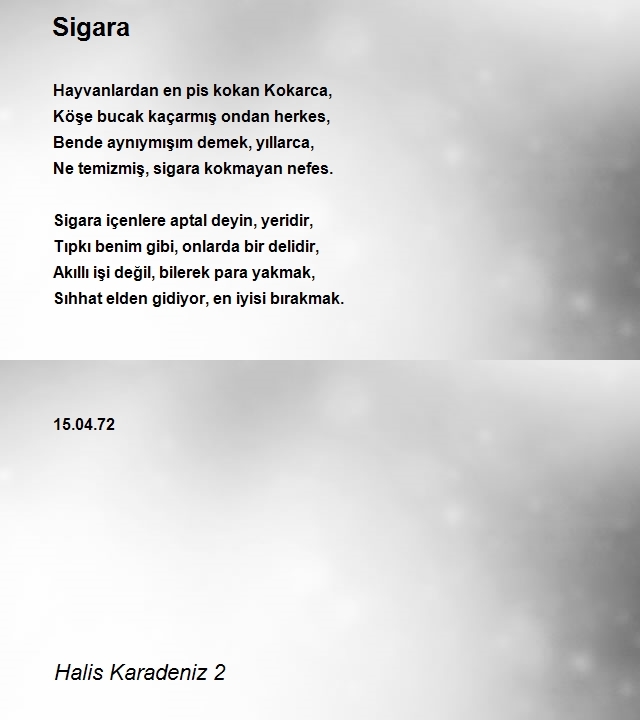 Sigara

Hayvanlardan en pis kokan Kokarca,
Köşe bucak kaçarmış ondan herkes,
Bende aynıymışım demek, yıllarca,
Ne temizmiş, sigara kokmayan nefes.

Sigara içenlere aptal deyin, yeridir,
Tıpkı benim gibi, onlarda bir delidir,
Akıllı işi değil, bilerek para yakmak,
Sıhhat elden gidiyor, en iyisi bırakmak.

15.04.72

Halis Karadeniz 2